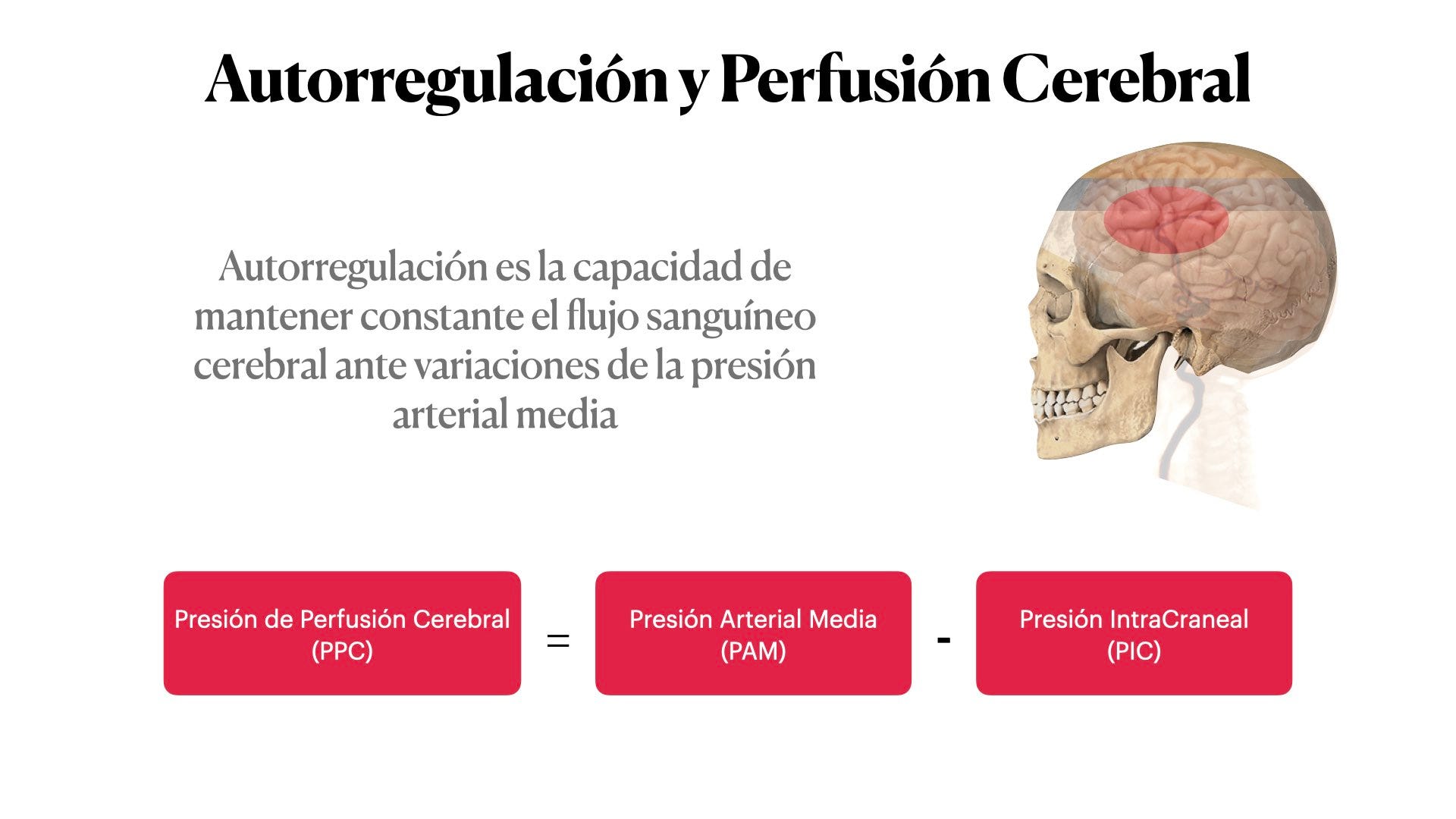 Autorregulación y Perfusión Cerebral

Autorregulación es la capacidad de mantener constante el flujo sanguíneo cerebral ante variaciones de la presión arterial media

Presión de Perfusión Cerebral
(PPC)

=

Presión Arterial Media
(PAM)

-

Presión IntraCraneal
(PIC)